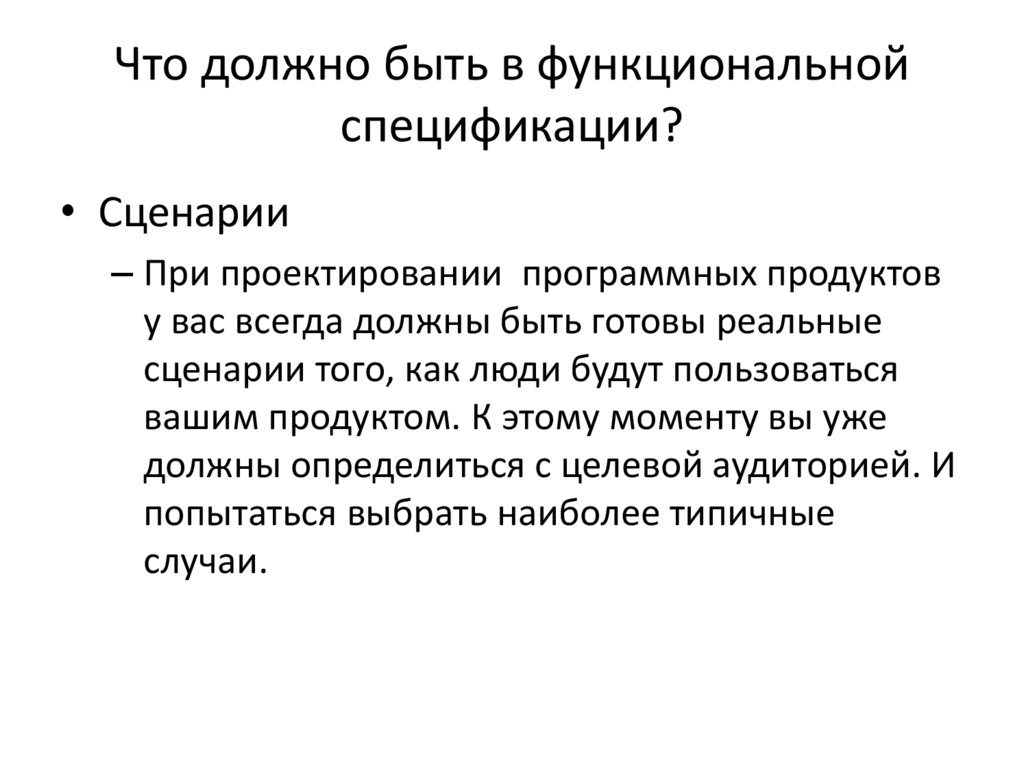 Что должно быть в функциональной спецификации?

• Сценарии

– При проектировании программных продуктов у вас всегда должны быть готовы реальные сценарии того, как люди будут пользоваться вашим продуктом. К этому моменту вы уже должны определиться с целевой аудиторией. И попытаться выбрать наиболее типичные случаи.